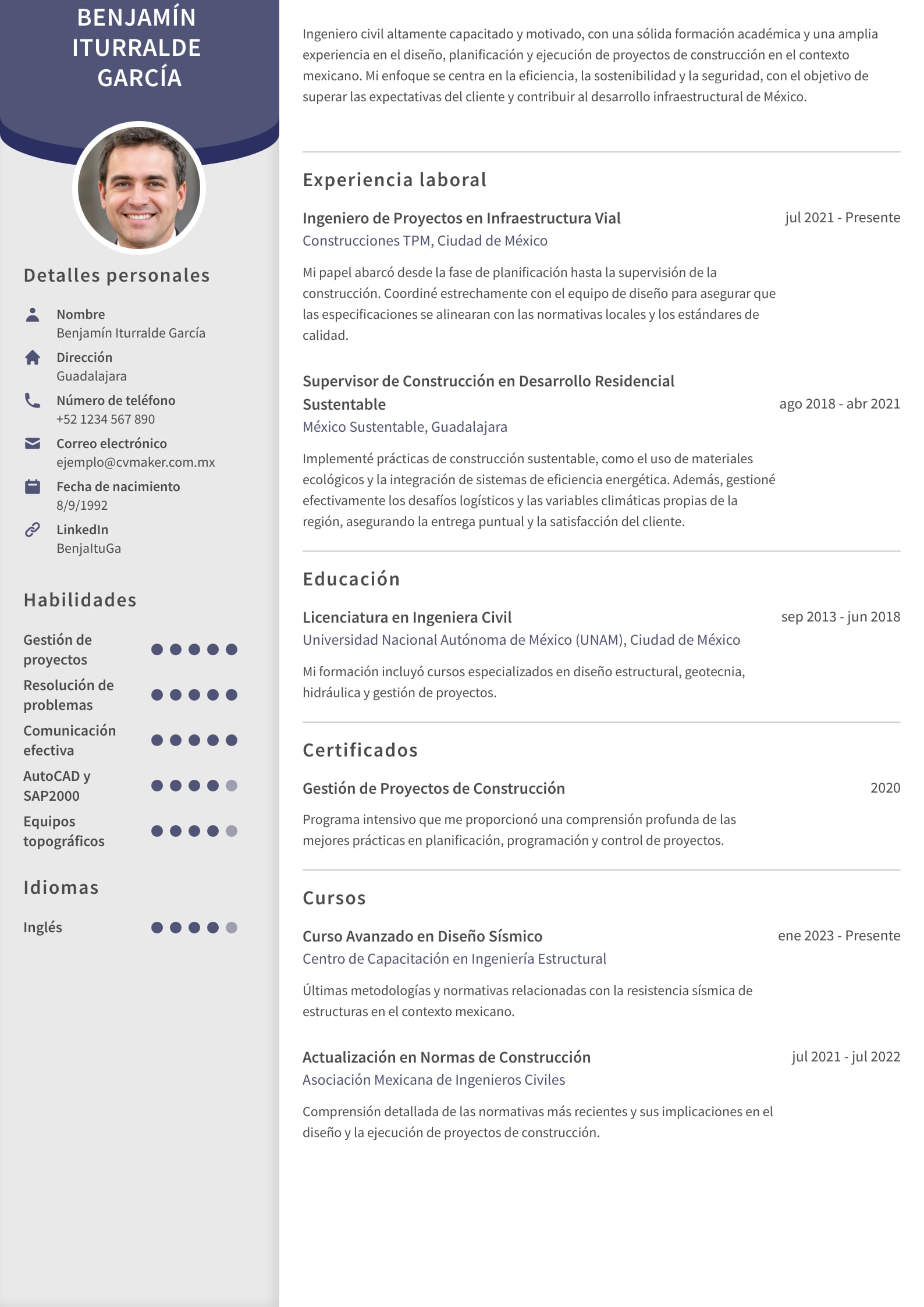 BENJAMÍN ITURRALDE GARCÍA

Detalles personales

Nombre
Benjamín Iturralde García

Dirección
Guadalajara

Número de teléfono
+52 1234 567 890

Correo electrónico
ejemplo@cvmaker.com.mx

Fecha de nacimiento
8/9/1992

LinkedIn
BenjaItuGa

Habilidades

Gestión de proyectos

Resolución de problemas

Comunicación efectiva

AutoCAD y SAP2000

Equipos topográficos

Idiomas

Inglés

Ingeniero civil altamente capacitado y motivado, con una sólida formación académica y una amplia experiencia en el diseño, planificación y ejecución de proyectos de construcción en el contexto mexicano. Mi enfoque se centra en la eficiencia, la sostenibilidad y la seguridad, con el objetivo de superar las expectativas del cliente y contribuir al desarrollo infraestructural de México.

Experiencia laboral

Ingeniero de Proyectos en Infraestructura Vial
jul 2021 - Presente
Construcciones TPM, Ciudad de México

Mi papel abarcó desde la fase de planificación hasta la supervisión de la construcción. Coordiné estrechamente con el equipo de diseño para asegurar que las especificaciones se alinearan con las normativas locales y los estándares de calidad.

Supervisor de Construcción en Desarrollo Residencial Sustentable
ago 2018 - abr 2021
México Sustentable, Guadalajara

Implementé prácticas de construcción sustentable, como el uso de materiales ecológicos y la integración de sistemas de eficiencia energética. Además, gestioné efectivamente los desafíos logísticos y las variables climáticas propias de la región, asegurando la entrega puntual y la satisfacción del cliente.

Educación

Licenciatura en Ingeniera Civil
sep 2013 - jun 2018
Universidad Nacional Autónoma de México (UNAM), Ciudad de México

Mi formación incluyó cursos especializados en diseño estructural, geotecnia, hidráulica y gestión de proyectos.

Certificados

Gestión de Proyectos de Construcción
2020

Programa intensivo que me proporcionó una comprensión profunda de las mejores prácticas en planificación, programación y control de proyectos.

Cursos

Curso Avanzado en Diseño Sísmico
ene 2023 - Presente
Centro de Capacitación en Ingeniería Estructural

Últimas metodologías y normativas relacionadas con la resistencia sísmica de estructuras en el contexto mexicano.

Actualización en Normas de Construcción
jul 2021 - jul 2022
Asociación Mexicana de Ingenieros Civiles

Comprensión detallada de las normativas más recientes y sus implicaciones en el diseño y la ejecución de proyectos de construcción.